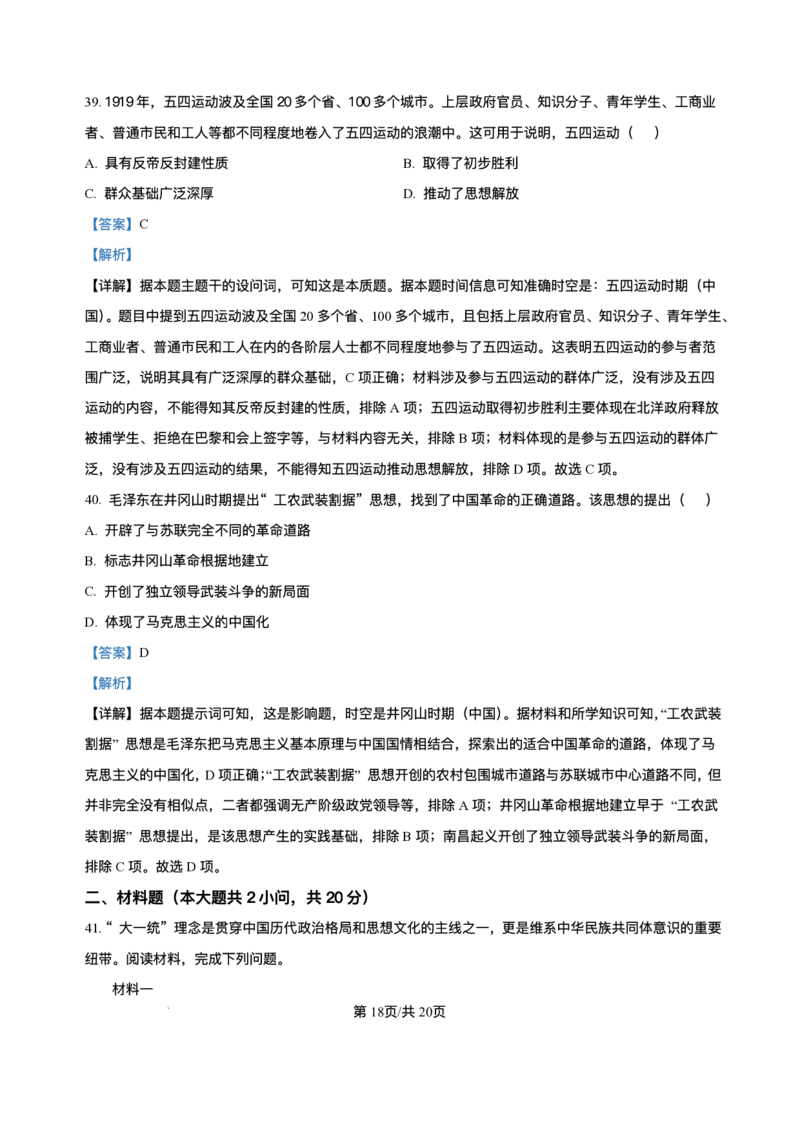 39.1919年，五四运动波及全国20多个省、100多个城市。上层政府官员、知识分子、青年学生、工商业者、普通市民和工人等都不同程度地卷入了五四运动的浪潮中。这可用于说明，五四运动（　）

A.具有反帝反封建性质　B.取得了初步胜利

C.群众基础广泛深厚　D.推动了思想解放

【答案】C

【解析】

【详解】据本题主题干的设问词，可知这是本质题。据本题时间信息可知准确时空是：五四运动时期（中国）。题目中提到五四运动波及全国20多个省、100多个城市，且包括上层政府官员、知识分子、青年学生、工商业者、普通市民和工人在内的各阶层人士都不同程度地参与了五四运动。这表明五四运动的参与者范围广泛，说明其具有广泛深厚的群众基础，C项正确；材料涉及参与五四运动的群体广泛，没有涉及五四运动的内容，不能得知其反帝反封建的性质，排除A项；五四运动取得初步胜利主要体现在北洋政府释放被捕学生、拒绝在巴黎和会上签字等，与材料内容无关，排除B项；材料体现的是参与五四运动的群体广泛，没有涉及五四运动的结果，不能得知五四运动推动思想解放，排除D项。故选C项。

40.毛泽东在井冈山时期提出“工农武装割据”思想，找到了中国革命的正确道路。该思想的提出（　）

A.开辟了与苏联完全不同的革命道路

B.标志井冈山革命根据地建立

C.开创了独立领导武装斗争的新局面

D.体现了马克思主义的中国化

【答案】D

【解析】

【详解】据本题提示词可知，这是影响题，时空是井冈山时期（中国）。据材料和所学知识可知，“工农武装割据”思想是毛泽东把马克思主义基本原理与中国国情相结合，探索出的适合中国革命的道路，体现了马克思主义的中国化，D项正确；“工农武装割据”思想开创的农村包围城市道路与苏联城市中心道路不同，但并非完全没有相似点，二者都强调无产阶级政党领导等，排除A项；井冈山革命根据地建立早于“工农武装割据”思想提出，是该思想产生的实践基础，排除B项；南昌起义开创了独立领导武装斗争的新局面，排除C项。故选D项。

二、材料题（本大题共2小问，共20分）

41.“大一统”理念是贯穿中国历代政治格局和思想文化的主线之一，更是维系中华民族共同体意识的重要纽带。阅读材料，完成下列问题。

材料一

第18页/共20页